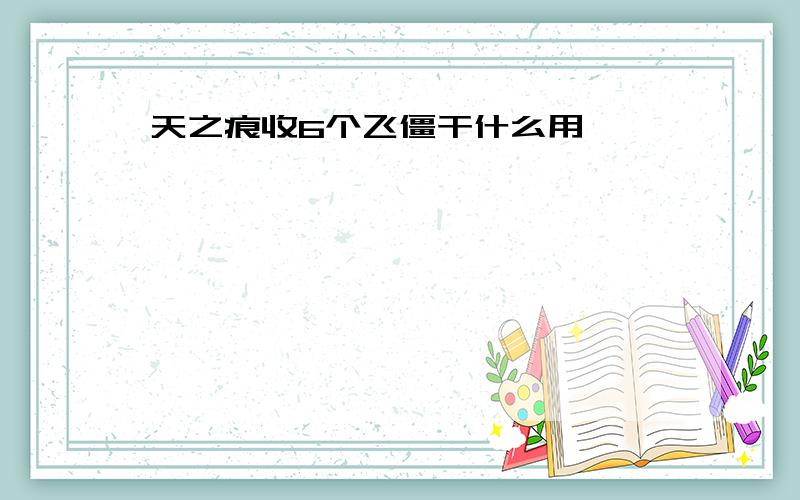 天之痕收6个飞僵干什么用